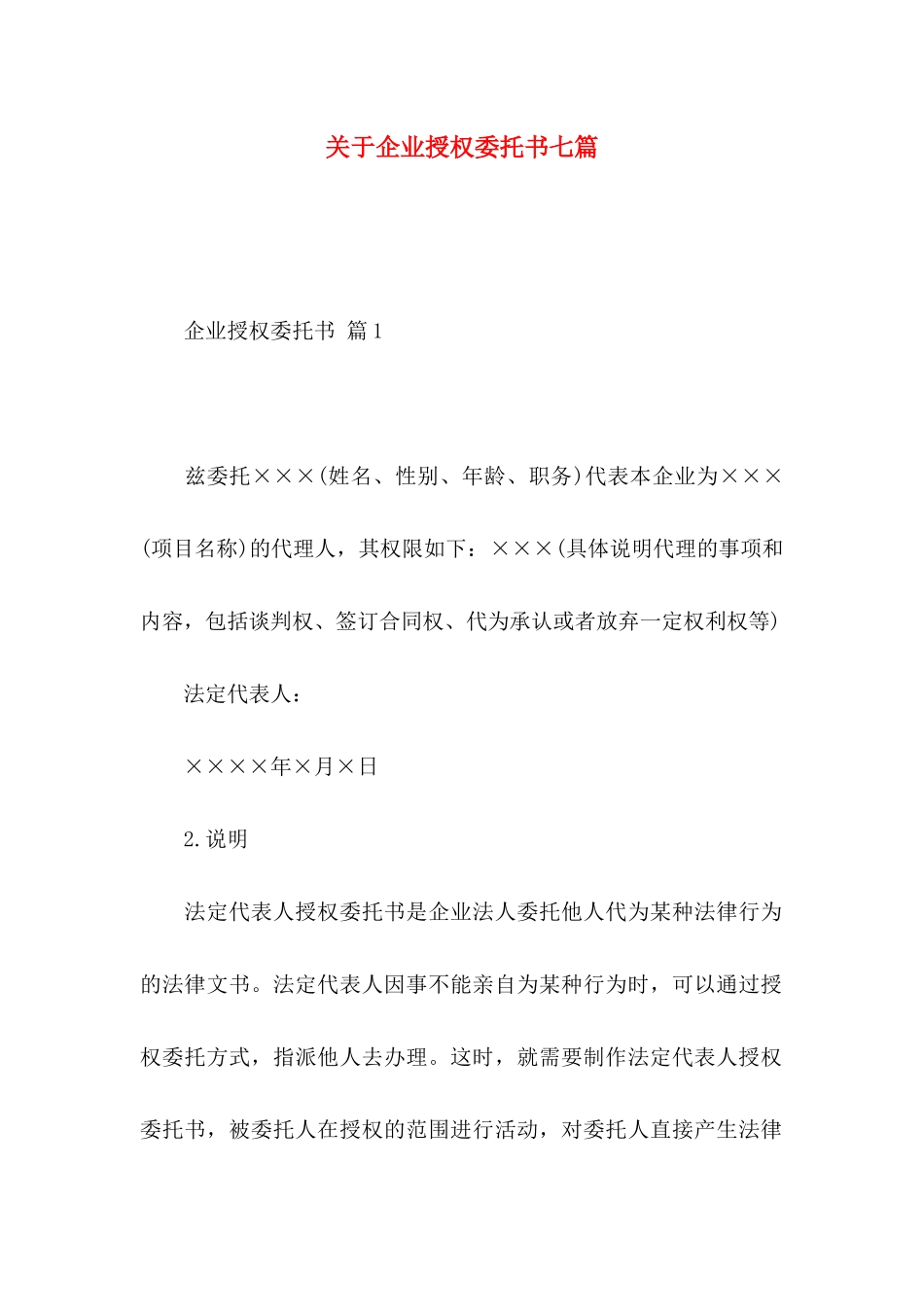 关于企业授权委托书七篇

企业授权委托书 篇1

兹委托×××(姓名、性别、年龄、职务)代表本企业为×××(项目名称)的代理人，其权限如下：×××(具体说明代理的事项和内容，包括谈判权、签订合同权、代为承认或者放弃一定权利权等)

法定代表人：

××××年×月×日

2.说明

法定代表人授权委托书是企业法人委托他人代为某种法律行为的法律文书。法定代表人因事不能亲自为某种行为时，可以通过授权委托方式，指派他人去办理。这时，就需要制作法定代表人授权委托书，被委托人在授权的范围进行活动，对委托人直接产生法律